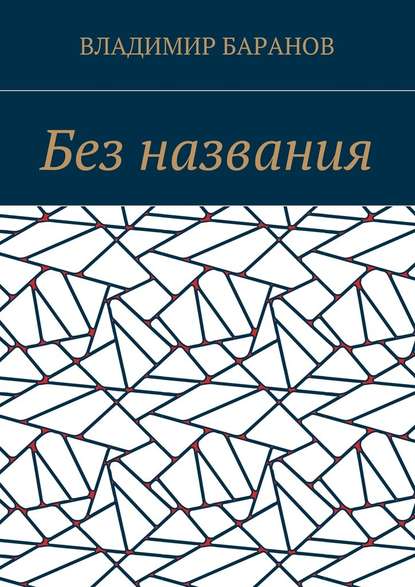 ВЛАДИМИР БАРАНОВ

Без названия